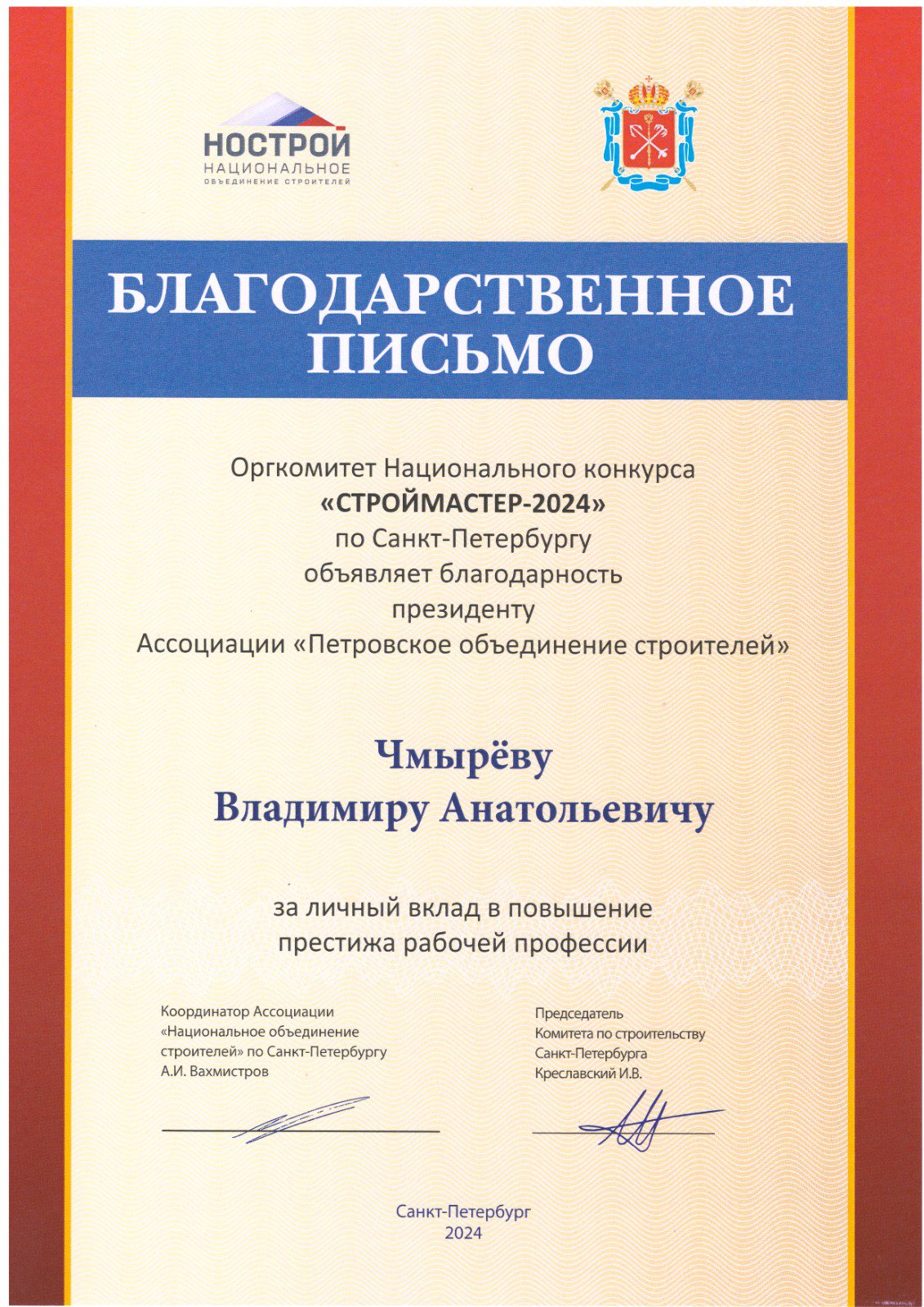 НОСТРОЙ
НАЦИОНАЛЬНОЕ
ОБЪЕДИНЕНИЕ СТРОИТЕЛЕЙ

БЛАГОДАРСТВЕННОЕ ПИСЬМО

Оргкомитет Национального конкурса
«СТРОЙМАСТЕР-2024»
по Санкт-Петербургу
объявляет благодарность
президенту
Ассоциации «Петровское объединение строителей»

Чмырёву
Владимиру Анатольевичу

за личный вклад в повышение
престижа рабочей профессии

Координатор Ассоциации «Национальное объединение строителей» по Санкт-Петербургу
А.И. Вахмистров

Председатель
Комитета по строительству
Санкт-Петербурга
Креславский И.В.

Санкт-Петербург
2024